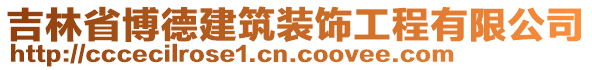 吉林省博德建筑装饰工程有限公司
http://cccecilrose1.cn.coovee.com